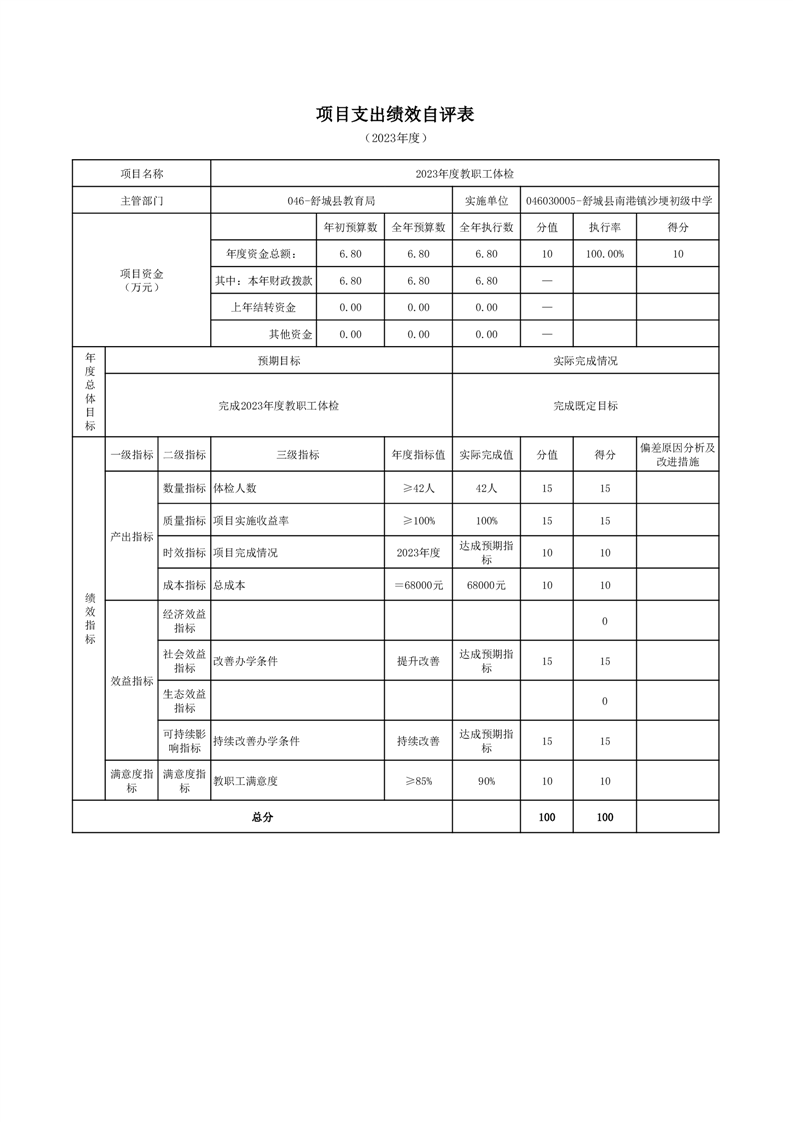 项目支出绩效自评表

（2023年度）

| 项目名称 | 2023年度教职工体检 | | | | | | |
|---|---|---|---|---|---|---|---|
| 主管部门 | 046-舒城县教育局 | | | 实施单位 | 046030005-舒城县南港镇沙埂初级中学 | | |
| 项目资金（万元） | | 年初预算数 | 全年预算数 | 全年执行数 | 分值 | 执行率 | 得分 |
| | 年度资金总额： | 6.80 | 6.80 | 6.80 | 10 | 100.00% | 10 |
| | 其中：本年财政拨款 | 6.80 | 6.80 | 6.80 | — | | |
| | 上年结转资金 | 0.00 | 0.00 | 0.00 | — | | |
| | 其他资金 | 0.00 | 0.00 | 0.00 | — | | |

| 年度总体目标 | 预期目标 | 实际完成情况 |
|---|---|---|
| | 完成2023年度教职工体检 | 完成既定目标 |

| 绩效指标 | 一级指标 | 二级指标 | 三级指标 | 年度指标值 | 实际完成值 | 分值 | 得分 | 偏差原因分析及改进措施 |
|---|---|---|---|---|---|---|---|---|
| | 产出指标 | 数量指标 | 体检人数 | ≥42人 | 42人 | 15 | 15 | |
| | | 质量指标 | 项目实施收益率 | ≥100% | 100% | 15 | 15 | |
| | | 时效指标 | 项目完成情况 | 2023年度 | 达成预期指标 | 10 | 10 | |
| | | 成本指标 | 总成本 | ＝68000元 | 68000元 | 10 | 10 | |
| | 效益指标 | 经济效益指标 | | | | | 0 | |
| | | 社会效益指标 | 改善办学条件 | 提升改善 | 达成预期指标 | 15 | 15 | |
| | | 生态效益指标 | | | | | 0 | |
| | | 可持续影响指标 | 持续改善办学条件 | 持续改善 | 达成预期指标 | 15 | 15 | |
| | 满意度指标 | 满意度指标 | 教职工满意度 | ≥85% | 90% | 10 | 10 | |
| 总分 | | | | | | 100 | 100 | |